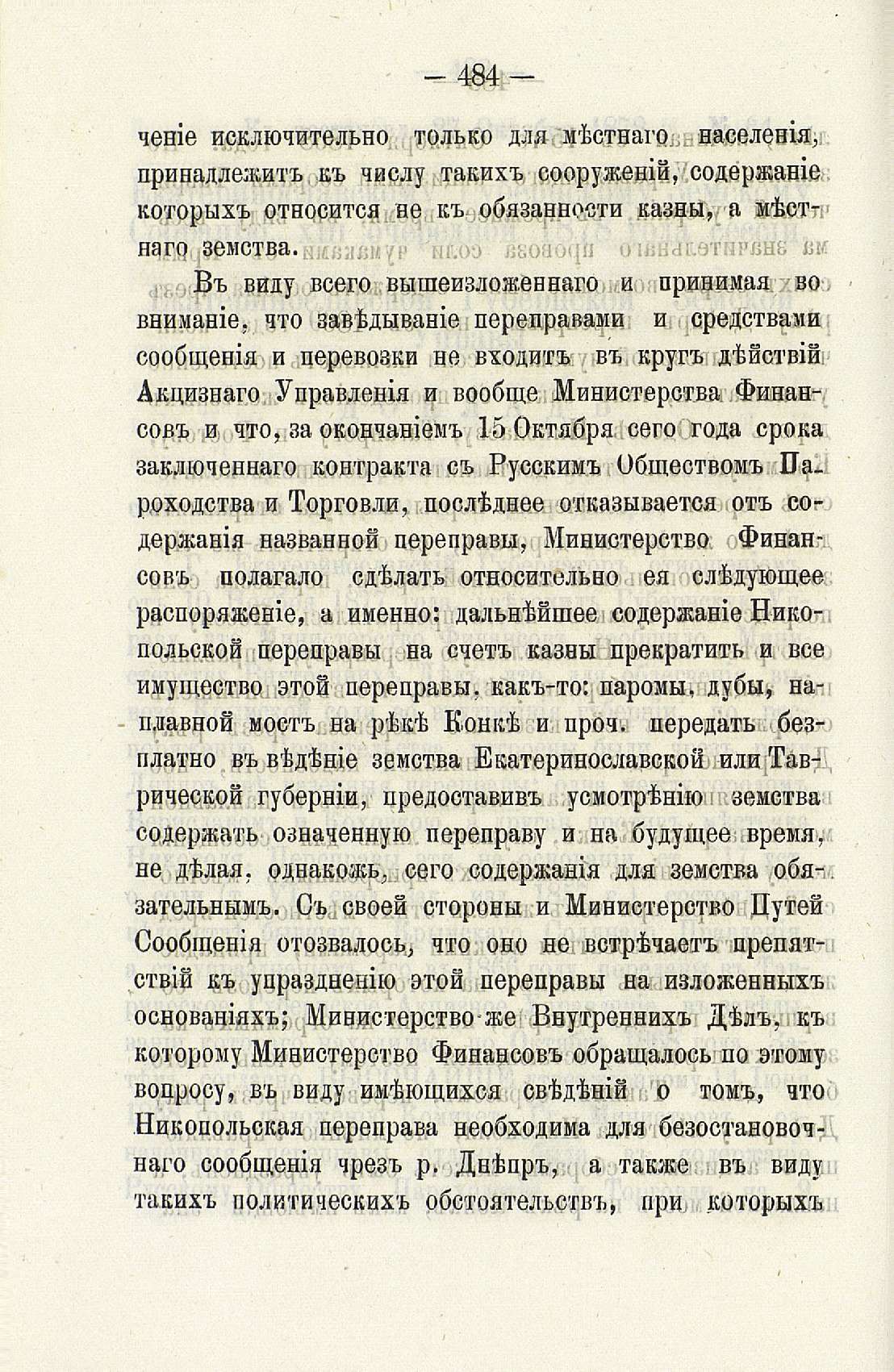 — 484 —

ченіе исключительно только для мѣстнаго населенія, принадлежитъ къ числу такихъ сооруженій, содержаніе которыхъ относится не къ обязанности казны, а мѣстнаго земства.

Въ виду всего вышеизложеннаго и принимая во вниманіе, что завѣдываніе переправами и средствами сообщенія и перевозки не входитъ въ кругъ дѣйствій Акцизнаго Управленія и вообще Министерства Финансовъ и что, за окончаніемъ 15 Октября сего года срока заключеннаго контракта съ Русскимъ Обществомъ Пароходства и Торговли, послѣднее отказывается отъ содержанія названной переправы, Министерство Финансовъ полагало сдѣлать относительно ея слѣдующее распоряженіе, а именно: дальнѣйшее содержаніе Никопольской переправы на счетъ казны прекратить и все имущество этой переправы, какъ-то: паромы, дубы, наплавной мостъ на рѣкѣ Конкѣ и проч. передать безплатно въ вѣдѣніе земства Екатеринославской или Таврической губерніи, предоставивъ усмотрѣнію земства содержать означенную переправу и на будущее время, не дѣлая, однакожъ, сего содержанія для земства обязательнымъ. Съ своей стороны и Министерство Путей Сообщенія отозвалось, что оно не встрѣчаетъ препятствій къ упраздненію этой переправы на изложенныхъ основаніяхъ; Министерство же Внутреннихъ Дѣлъ, къ которому Министерство Финансовъ обращалось по этому вопросу, въ виду имѣющихся свѣдѣній о томъ, что Никопольская переправа необходима для безостановочнаго сообщенія чрезъ р. Днѣпръ, а также въ виду такихъ политическихъ обстоятельствъ, при которыхъ